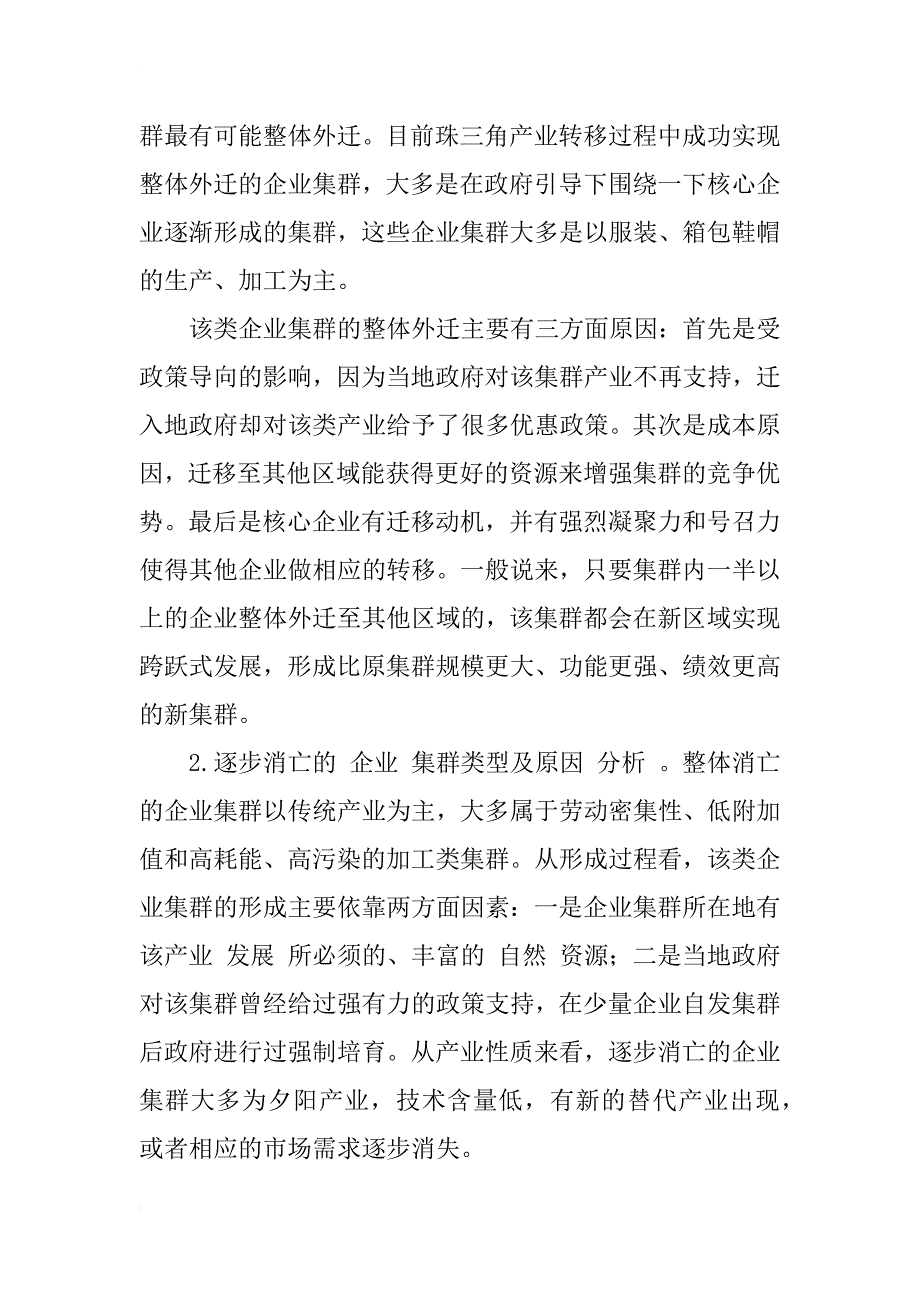 群最有可能整体外迁。目前珠三角产业转移过程中成功实现整体外迁的企业集群，大多是在政府引导下围绕一下核心企业逐渐形成的集群，这些企业集群大多是以服装、箱包鞋帽的生产、加工为主。

该类企业集群的整体外迁主要有三方面原因：首先是受政策导向的影响，因为当地政府对该集群产业不再支持，迁入地政府却对该类产业给予了很多优惠政策。其次是成本原因，迁移至其他区域能获得更好的资源来增强集群的竞争优势。最后是核心企业有迁移动机，并有强烈凝聚力和号召力使得其他企业做相应的转移。一般说来，只要集群内一半以上的企业整体外迁至其他区域的，该集群都会在新区域实现跨跃式发展，形成比原集群规模更大、功能更强、绩效更高的新集群。

2.逐步消亡的 企业 集群类型及原因 分析 。整体消亡的企业集群以传统产业为主，大多属于劳动密集性、低附加值和高耗能、高污染的加工类集群。从形成过程看，该类企业集群的形成主要依靠两方面因素：一是企业集群所在地有该产业 发展 所必须的、丰富的 自然 资源；二是当地政府对该集群曾经给过强有力的政策支持，在少量企业自发集群后政府进行过强制培育。从产业性质来看，逐步消亡的企业集群大多为夕阳产业，技术含量低，有新的替代产业出现，或者相应的市场需求逐步消失。